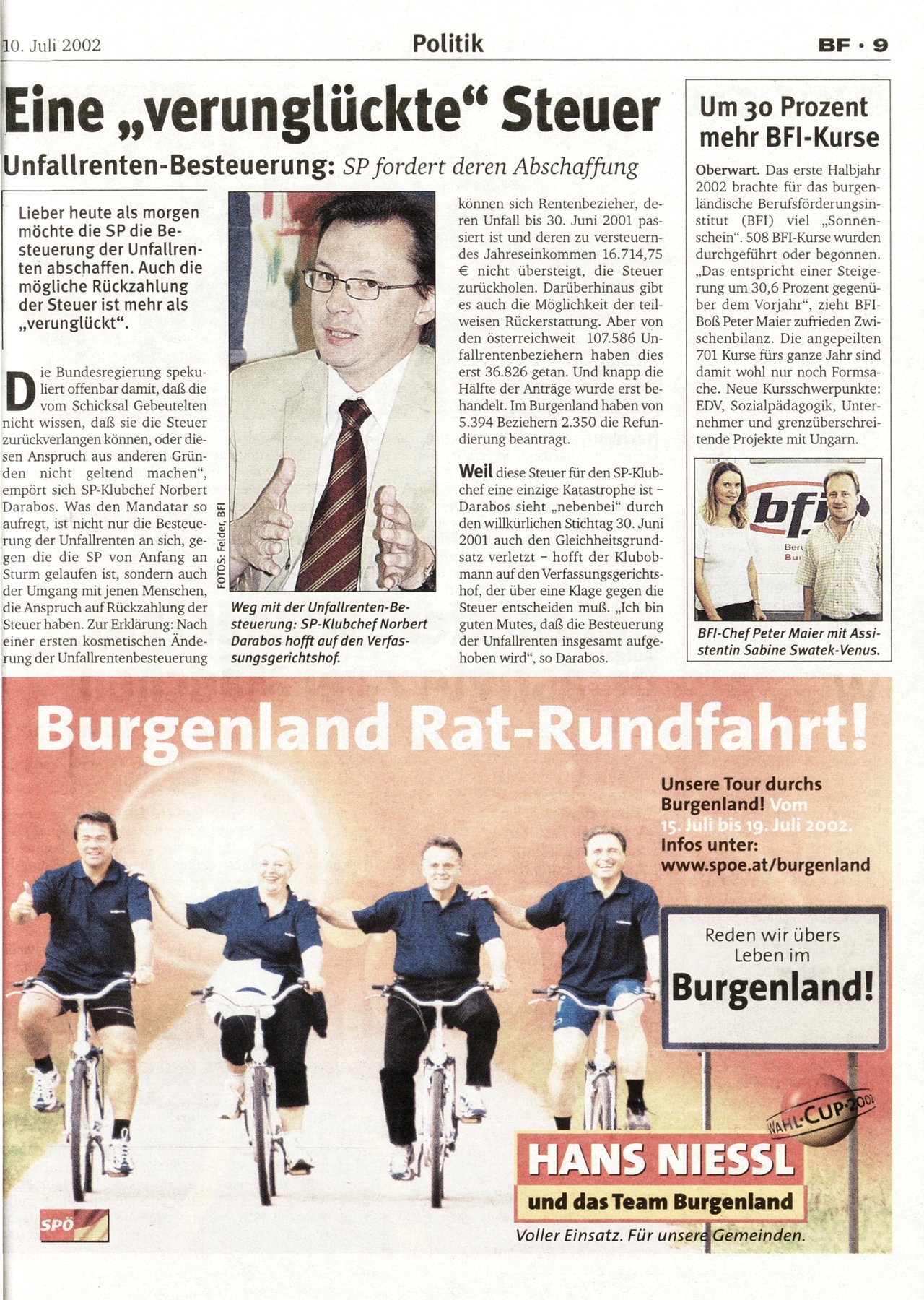 10. Juli 2002 Politik BF · 9

Eine „verunglückte“ Steuer

Unfallrenten-Besteuerung: SP fordert deren Abschaffung

Lieber heute als morgen möchte die SP die Besteuerung der Unfallrenten abschaffen. Auch die mögliche Rückzahlung der Steuer ist mehr als „verunglückt“.

Die Bundesregierung spekuliert offenbar damit, daß die vom Schicksal Gebeutelten nicht wissen, daß sie die Steuer zurückverlangen können, oder diesen Anspruch aus anderen Gründen nicht geltend machen“, empört sich SP-Klubchef Norbert Darabos. Was den Mandatar so aufregt, ist nicht nur die Besteuerung der Unfallrenten an sich, gegen die die SP von Anfang an Sturm gelaufen ist, sondern auch der Umgang mit jenen Menschen, die Anspruch auf Rückzahlung der Steuer haben. Zur Erklärung: Nach einer ersten kosmetischen Änderung der Unfallrentenbesteuerung

FOTOS: Felder, BFI

Weg mit der Unfallrenten-Besteuerung: SP-Klubchef Norbert Darabos hofft auf den Verfassungsgerichtshof.

können sich Rentenbezieher, deren Unfall bis 30. Juni 2001 passiert ist und deren zu versteuerndes Jahreseinkommen 16.714,75 € nicht übersteigt, die Steuer zurückholen. Darüberhinaus gibt es auch die Möglichkeit der teilweisen Rückerstattung. Aber von den österreichweit 107.586 Unfallrentenbeziehern haben dies erst 36.826 getan. Und knapp die Hälfte der Anträge wurde erst behandelt. Im Burgenland haben von 5.394 Beziehern 2.350 die Refundierung beantragt.

Weil diese Steuer für den SP-Klubchef eine einzige Katastrophe ist – Darabos sieht „nebenbei“ durch den willkürlichen Stichtag 30. Juni 2001 auch den Gleichheitsgrundsatz verletzt – hofft der Klubobmann auf den Verfassungsgerichtshof, der über eine Klage gegen die Steuer entscheiden muß. „Ich bin guten Mutes, daß die Besteuerung der Unfallrenten insgesamt aufgehoben wird“, so Darabos.

Um 30 Prozent mehr BFI-Kurse

Oberwart. Das erste Halbjahr 2002 brachte für das burgenländische Berufsförderungsinstitut (BFI) viel „Sonnenschein“. 508 BFI-Kurse wurden durchgeführt oder begonnen. „Das entspricht einer Steigerung um 30,6 Prozent gegenüber dem Vorjahr“, zieht BFI-Boß Peter Maier zufrieden Zwischenbilanz. Die angepeilten 701 Kurse fürs ganze Jahr sind damit wohl nur noch Formsache. Neue Kursschwerpunkte: EDV, Sozialpädagogik, Unternehmer und grenzüberschreitende Projekte mit Ungarn.

bfi

BFI-Chef Peter Maier mit Assistentin Sabine Swatek-Venus.

Burgenland Rat-Rundfahrt!

Unsere Tour durchs Burgenland! Vom 15. Juli bis 19. Juli 2002. Infos unter: www.spoe.at/burgenland

Reden wir übers Leben im Burgenland!

WAHL-CUP 2002

HANS NIESSL
und das Team Burgenland
Voller Einsatz. Für unsere Gemeinden.

SPÖ